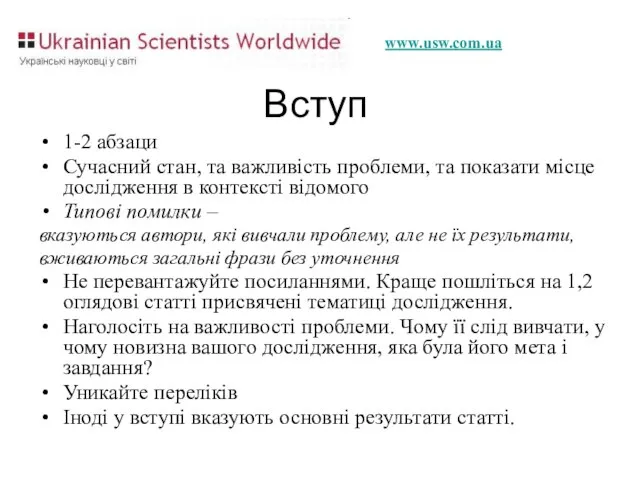 Ukrainian Scientists Worldwide
Українські науковці у світі

www.usw.com.ua

Вступ

• 1-2 абзаци
• Сучасний стан, та важливість проблеми, та показати місце дослідження в контексті відомого
• Типові помилки –
вказуються автори, які вивчали проблему, але не їх результати, вживаються загальні фрази без уточнення
• Не перевантажуйте посиланнями. Краще пошліться на 1,2 оглядові статті присвячені тематиці дослідження.
• Наголосіть на важливості проблеми. Чому її слід вивчати, у чому новизна вашого дослідження, яка була його мета і завдання?
• Уникайте переліків
• Іноді у вступі вказують основні результати статті.